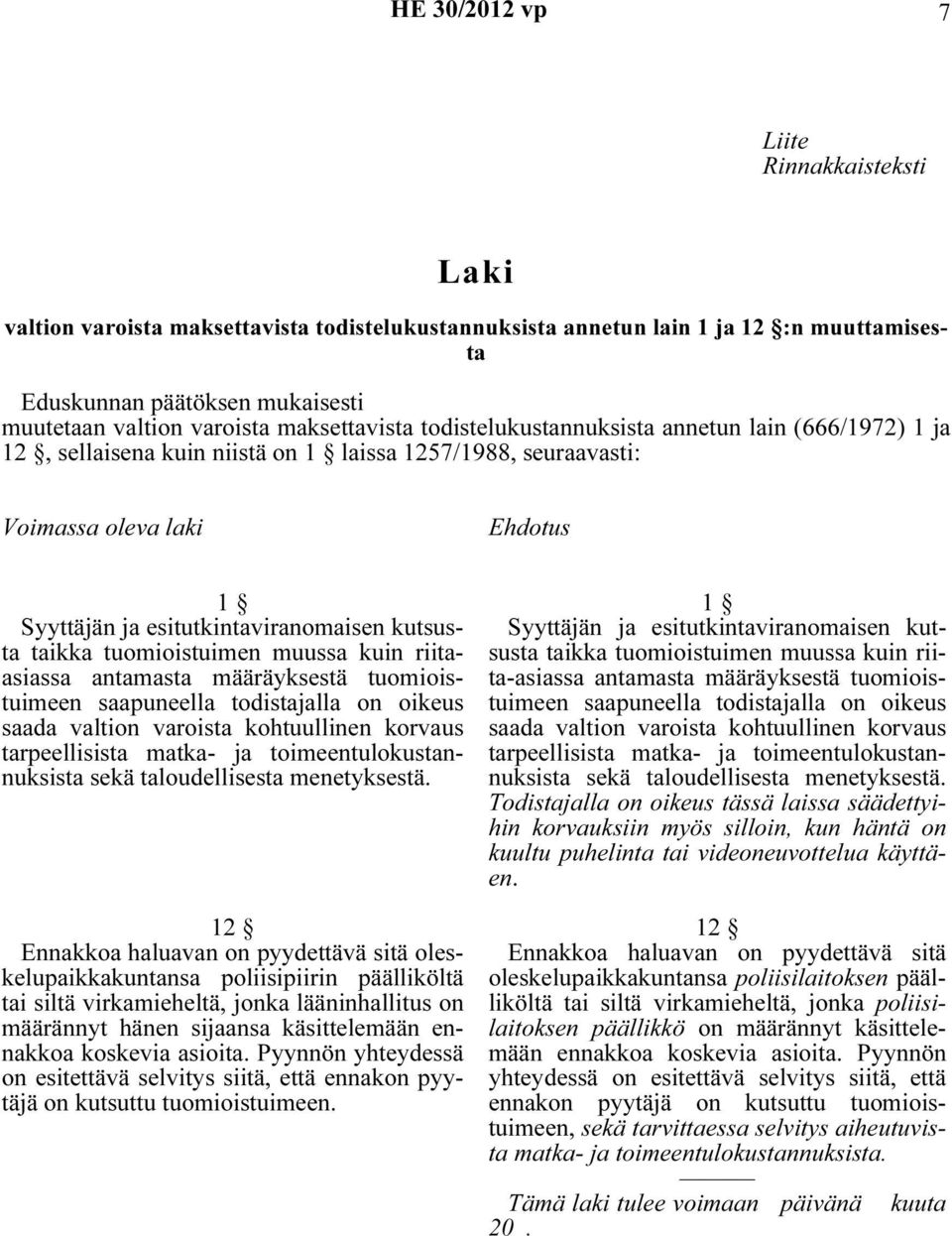 HE 30/2012 vp 7

Liite
Rinnakkaisteksti

Laki

valtion varoista maksettavista todistelukustannuksista annetun lain 1 ja 12 §:n muuttamisesta

Eduskunnan päätöksen mukaisesti
muutetaan valtion varoista maksettavista todistelukustannuksista annetun lain (666/1972) 1 ja 12 §, sellaisena kuin niistä on 1 § laissa 1257/1988, seuraavasti:

Voimassa oleva laki

1 §
Syyttäjän ja esitutkintaviranomaisen kutsusta taikka tuomioistuimen muussa kuin riita-asiassa antamasta määräyksestä tuomioistuimeen saapuneella todistajalla on oikeus saada valtion varoista kohtuullinen korvaus tarpeellisista matka- ja toimeentulokustannuksista sekä taloudellisesta menetyksestä.

12 §
Ennakkoa haluavan on pyydettävä sitä oleskelupaikkakuntansa poliisipiirin päälliköltä tai siltä virkamieheltä, jonka lääninhallitus on määrännyt hänen sijaansa käsittelemään ennakkoa koskevia asioita. Pyynnön yhteydessä on esitettävä selvitys siitä, että ennakon pyytäjä on kutsuttu tuomioistuimeen.

Ehdotus

1 §
Syyttäjän ja esitutkintaviranomaisen kutsusta taikka tuomioistuimen muussa kuin riita-asiassa antamasta määräyksestä tuomioistuimeen saapuneella todistajalla on oikeus saada valtion varoista kohtuullinen korvaus tarpeellisista matka- ja toimeentulokustannuksista sekä taloudellisesta menetyksestä. Todistajalla on oikeus tässä laissa säädettyihin korvauksiin myös silloin, kun häntä on kuultu puhelinta tai videoneuvottelua käyttäen.

12 §
Ennakkoa haluavan on pyydettävä sitä oleskelupaikkakuntansa poliisilaitoksen päälliköltä tai siltä virkamieheltä, jonka poliisilaitoksen päällikkö on määrännyt käsittelemään ennakkoa koskevia asioita. Pyynnön yhteydessä on esitettävä selvitys siitä, että ennakon pyytäjä on kutsuttu tuomioistuimeen, sekä tarvittaessa selvitys aiheutuvista matka- ja toimeentulokustannuksista.

———

Tämä laki tulee voimaan päivänä kuuta 20 .